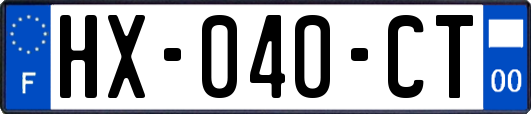 F

HX-040-CT

00